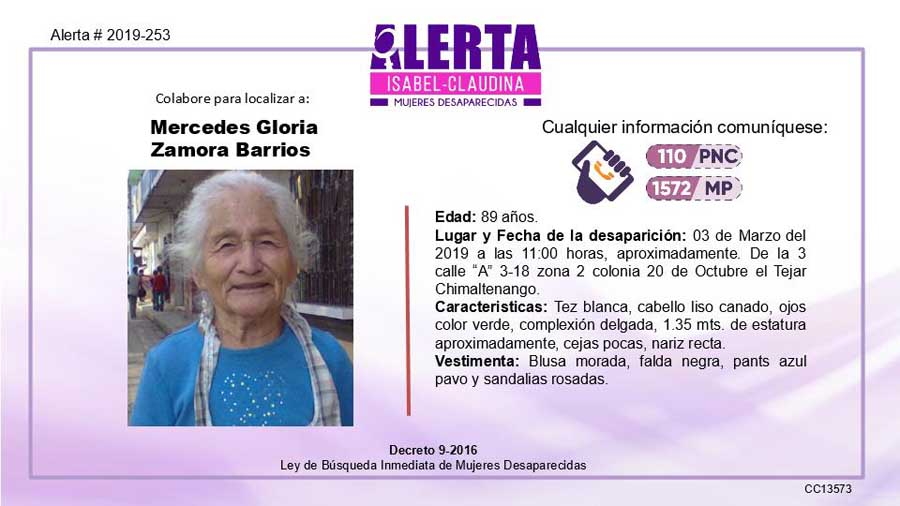 Alerta # 2019-253

ALERTA
ISABEL-CLAUDINA
MUJERES DESAPARECIDAS

Colabore para localizar a:

Mercedes Gloria
Zamora Barrios

Cualquier información comuníquese:

110 PNC
1572 MP

Edad: 89 años.
Lugar y Fecha de la desaparición: 03 de Marzo del 2019 a las 11:00 horas, aproximadamente. De la 3 calle "A" 3-18 zona 2 colonia 20 de Octubre el Tejar Chimaltenango.
Caracteristicas: Tez blanca, cabello liso canado, ojos color verde, complexión delgada, 1.35 mts. de estatura aproximadamente, cejas pocas, nariz recta.
Vestimenta: Blusa morada, falda negra, pants azul pavo y sandalias rosadas.

Decreto 9-2016
Ley de Búsqueda Inmediata de Mujeres Desaparecidas

CC13573